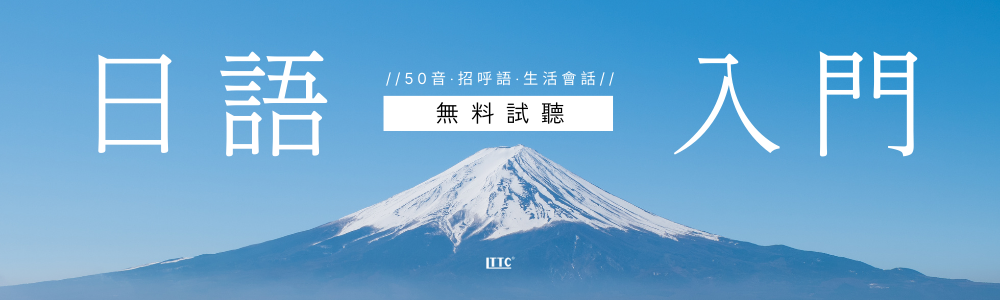 日語

//50音·招呼語·生活會話//

無料試聽

入門

LTTC